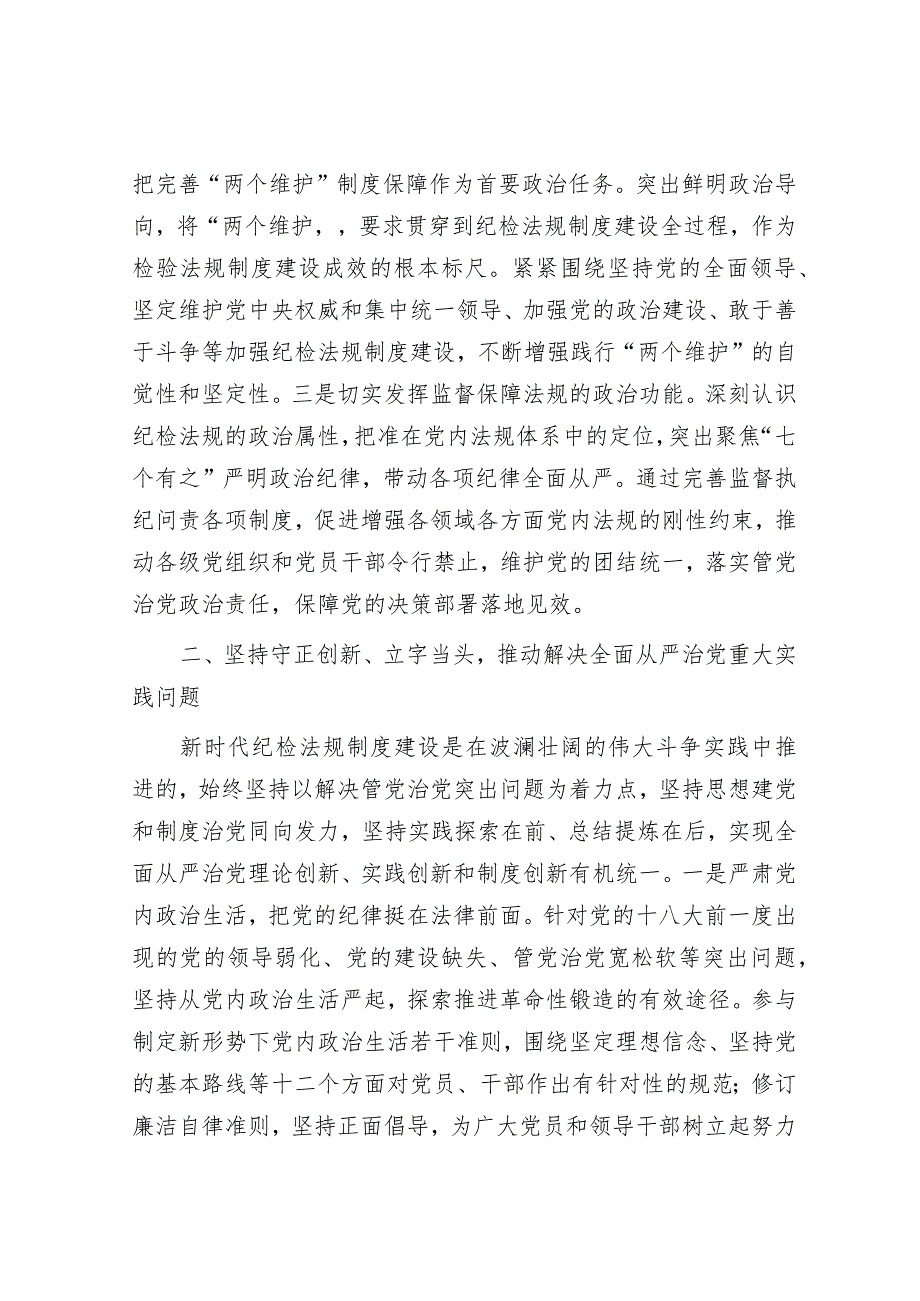 把完善“两个维护”制度保障作为首要政治任务。突出鲜明政治导向，将“两个维护，，要求贯穿到纪检法规制度建设全过程，作为检验法规制度建设成效的根本标尺。紧紧围绕坚持党的全面领导、坚定维护党中央权威和集中统一领导、加强党的政治建设、敢于善于斗争等加强纪检法规制度建设，不断增强践行“两个维护”的自觉性和坚定性。三是切实发挥监督保障法规的政治功能。深刻认识纪检法规的政治属性，把准在党内法规体系中的定位，突出聚焦“七个有之”严明政治纪律，带动各项纪律全面从严。通过完善监督执纪问责各项制度，促进增强各领域各方面党内法规的刚性约束，推动各级党组织和党员干部令行禁止，维护党的团结统一，落实管党治党政治责任，保障党的决策部署落地见效。

二、坚持守正创新、立字当头，推动解决全面从严治党重大实践问题

新时代纪检法规制度建设是在波澜壮阔的伟大斗争实践中推进的，始终坚持以解决管党治党突出问题为着力点，坚持思想建党和制度治党同向发力，坚持实践探索在前、总结提炼在后，实现全面从严治党理论创新、实践创新和制度创新有机统一。一是严肃党内政治生活，把党的纪律挺在法律前面。针对党的十八大前一度出现的党的领导弱化、党的建设缺失、管党治党宽松软等突出问题，坚持从党内政治生活严起，探索推进革命性锻造的有效途径。参与制定新形势下党内政治生活若干准则，围绕坚定理想信念、坚持党的基本路线等十二个方面对党员、干部作出有针对性的规范；修订廉洁自律准则，坚持正面倡导，为广大党员和领导干部树立起努力